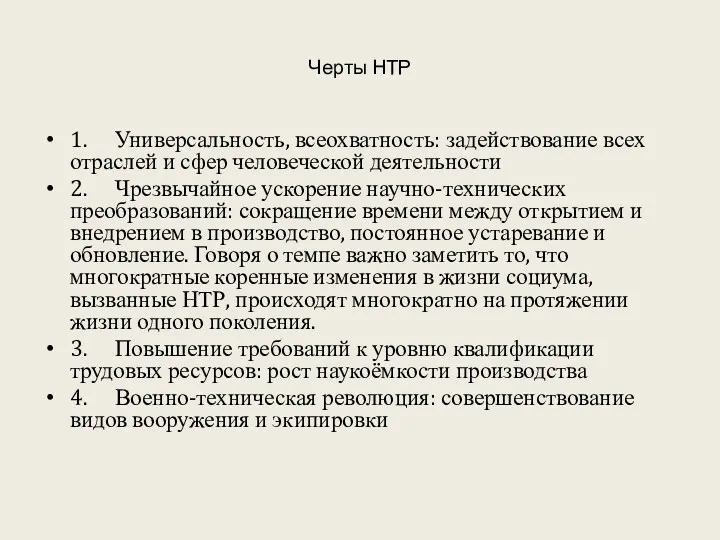 Черты НТР

• 1. Универсальность, всеохватность: задействование всех отраслей и сфер человеческой деятельности
• 2. Чрезвычайное ускорение научно-технических преобразований: сокращение времени между открытием и внедрением в производство, постоянное устаревание и обновление. Говоря о темпе важно заметить то, что многократные коренные изменения в жизни социума, вызванные НТР, происходят многократно на протяжении жизни одного поколения.
• 3. Повышение требований к уровню квалификации трудовых ресурсов: рост наукоёмкости производства
• 4. Военно-техническая революция: совершенствование видов вооружения и экипировки